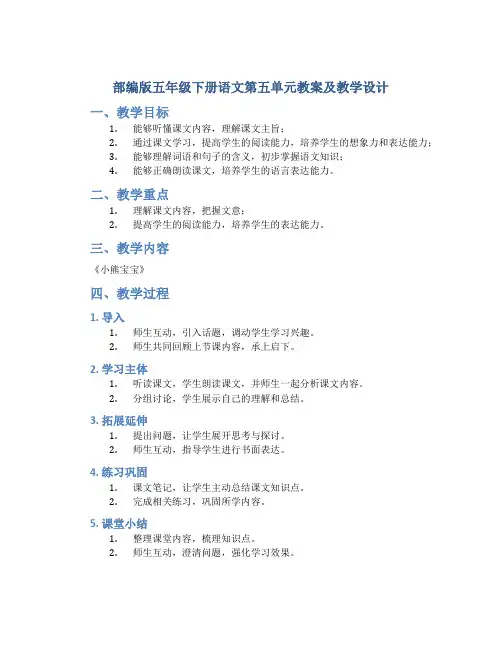 部编版五年级下册语文第五单元教案及教学设计

一、教学目标

1. 能够听懂课文内容，理解课文主旨；
2. 通过课文学习，提高学生的阅读能力，培养学生的想象力和表达能力；
3. 能够理解词语和句子的含义，初步掌握语文知识；
4. 能够正确朗读课文，培养学生的语言表达能力。

二、教学重点

1. 理解课文内容，把握文意；
2. 提高学生的阅读能力，培养学生的表达能力。

三、教学内容

《小熊宝宝》

四、教学过程

1. 导入

1. 师生互动，引入话题，调动学生学习兴趣。
2. 师生共同回顾上节课内容，承上启下。

2. 学习主体

1. 听读课文，学生朗读课文，并师生一起分析课文内容。
2. 分组讨论，学生展示自己的理解和总结。

3. 拓展延伸

1. 提出问题，让学生展开思考与探讨。
2. 师生互动，指导学生进行书面表达。

4. 练习巩固

1. 课文笔记，让学生主动总结课文知识点。
2. 完成相关练习，巩固所学内容。

5. 课堂小结

1. 整理课堂内容，梳理知识点。
2. 师生互动，澄清问题，强化学习效果。